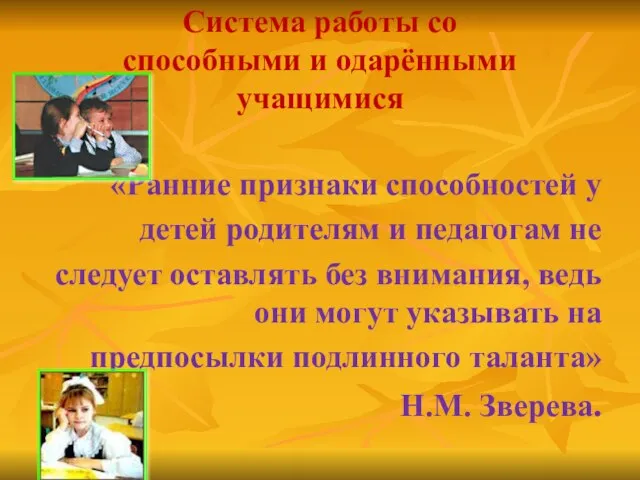 Система работы со способными и одарёнными учащимися

«Ранние признаки способностей у детей родителям и педагогам не следует оставлять без внимания, ведь они могут указывать на предпосылки подлинного таланта»
Н.М. Зверева.